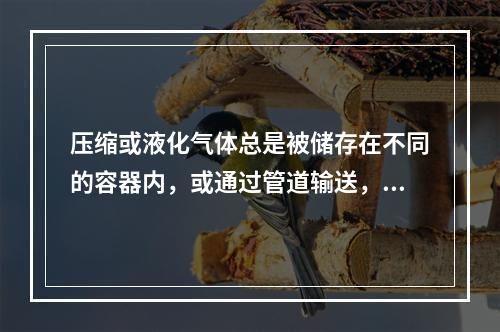 压缩或液化气体总是被储存在不同的容器内，或通过管道输送，...